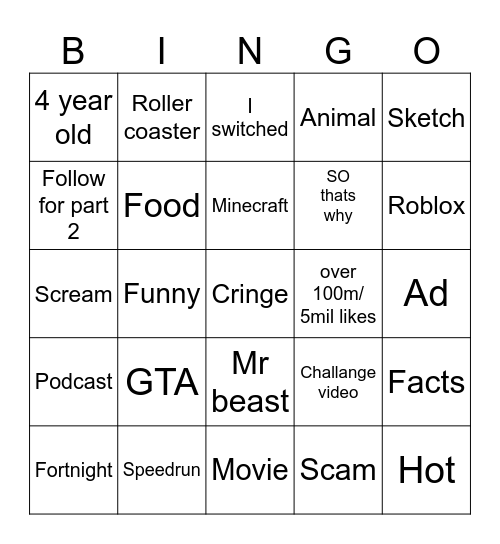 | B | I | N | G | O |
|---|---|---|---|---|
| 4 year old | Roller coaster | I switched | Animal | Sketch |
| Follow for part 2 | Food | Minecraft | SO thats why | Roblox |
| Scream | Funny | Cringe | over 100m/ 5mil likes | Ad |
| Podcast | GTA | Mr beast | Challange video | Facts |
| Fortnight | Speedrun | Movie | Scam | Hot |